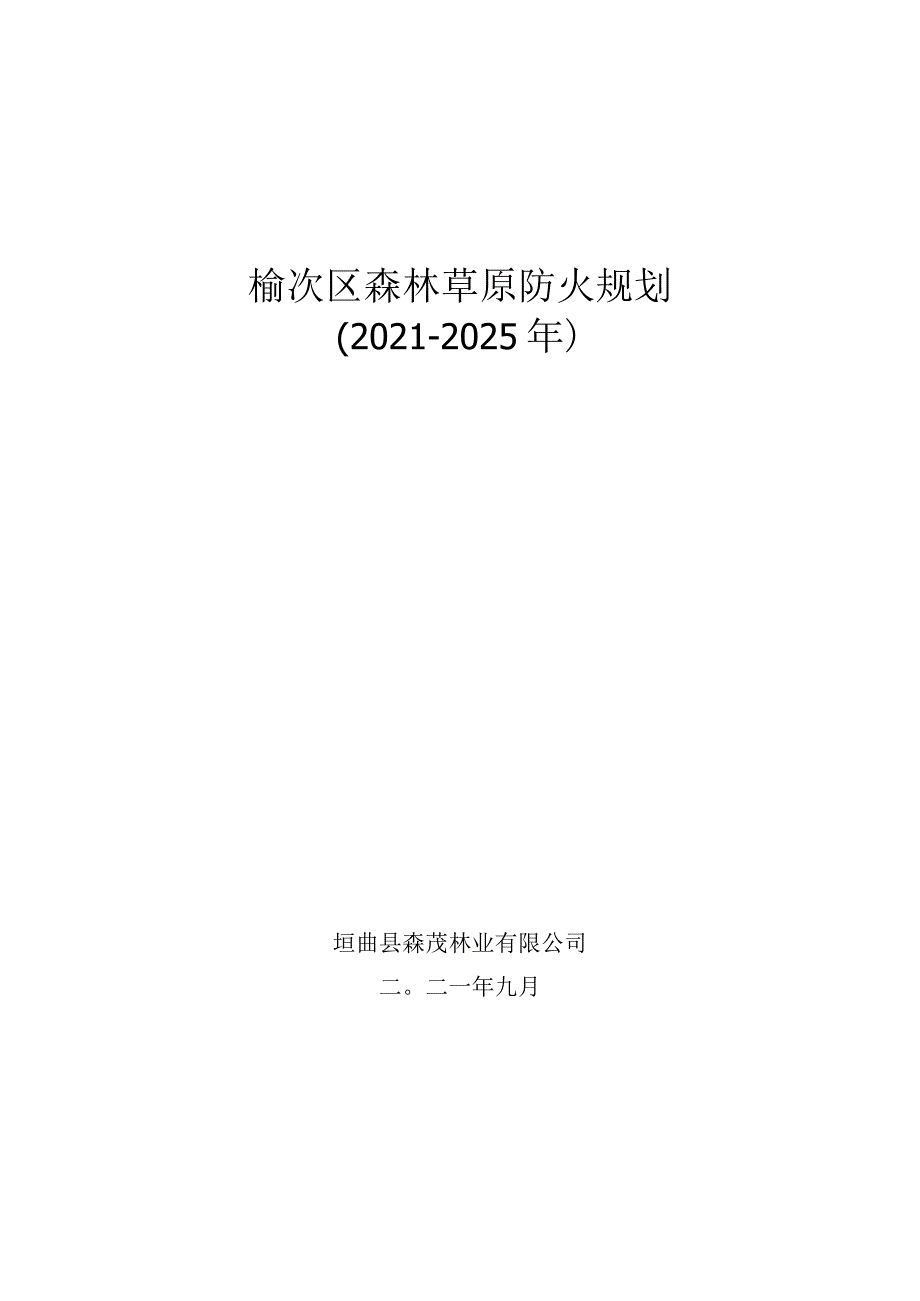 榆次区森林草原防火规划

(2021-2025年）

垣曲县森茂林业有限公司

二。二一年九月